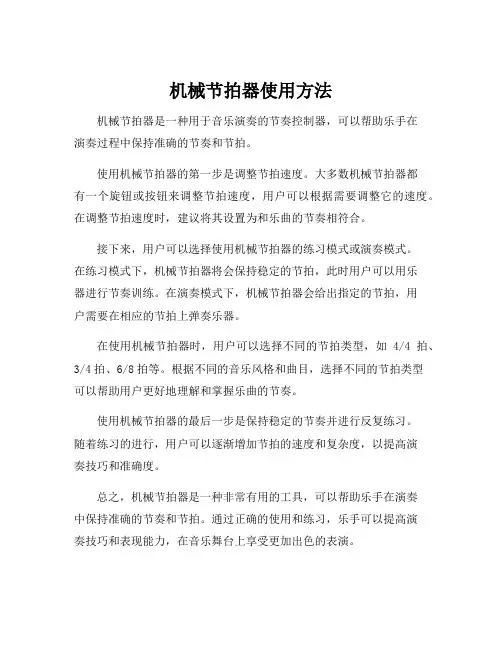 机械节拍器使用方法

机械节拍器是一种用于音乐演奏的节奏控制器，可以帮助乐手在演奏过程中保持准确的节奏和节拍。

使用机械节拍器的第一步是调整节拍速度。大多数机械节拍器都有一个旋钮或按钮来调整节拍速度，用户可以根据需要调整它的速度。在调整节拍速度时，建议将其设置为和乐曲的节奏相符合。

接下来，用户可以选择使用机械节拍器的练习模式或演奏模式。在练习模式下，机械节拍器将会保持稳定的节拍，此时用户可以用乐器进行节奏训练。在演奏模式下，机械节拍器会给出指定的节拍，用户需要在相应的节拍上弹奏乐器。

在使用机械节拍器时，用户可以选择不同的节拍类型，如 4/4 拍、3/4 拍、6/8 拍等。根据不同的音乐风格和曲目，选择不同的节拍类型可以帮助用户更好地理解和掌握乐曲的节奏。

使用机械节拍器的最后一步是保持稳定的节奏并进行反复练习。随着练习的进行，用户可以逐渐增加节拍的速度和复杂度，以提高演奏技巧和准确度。

总之，机械节拍器是一种非常有用的工具，可以帮助乐手在演奏中保持准确的节奏和节拍。通过正确的使用和练习，乐手可以提高演奏技巧和表现能力，在音乐舞台上享受更加出色的表演。